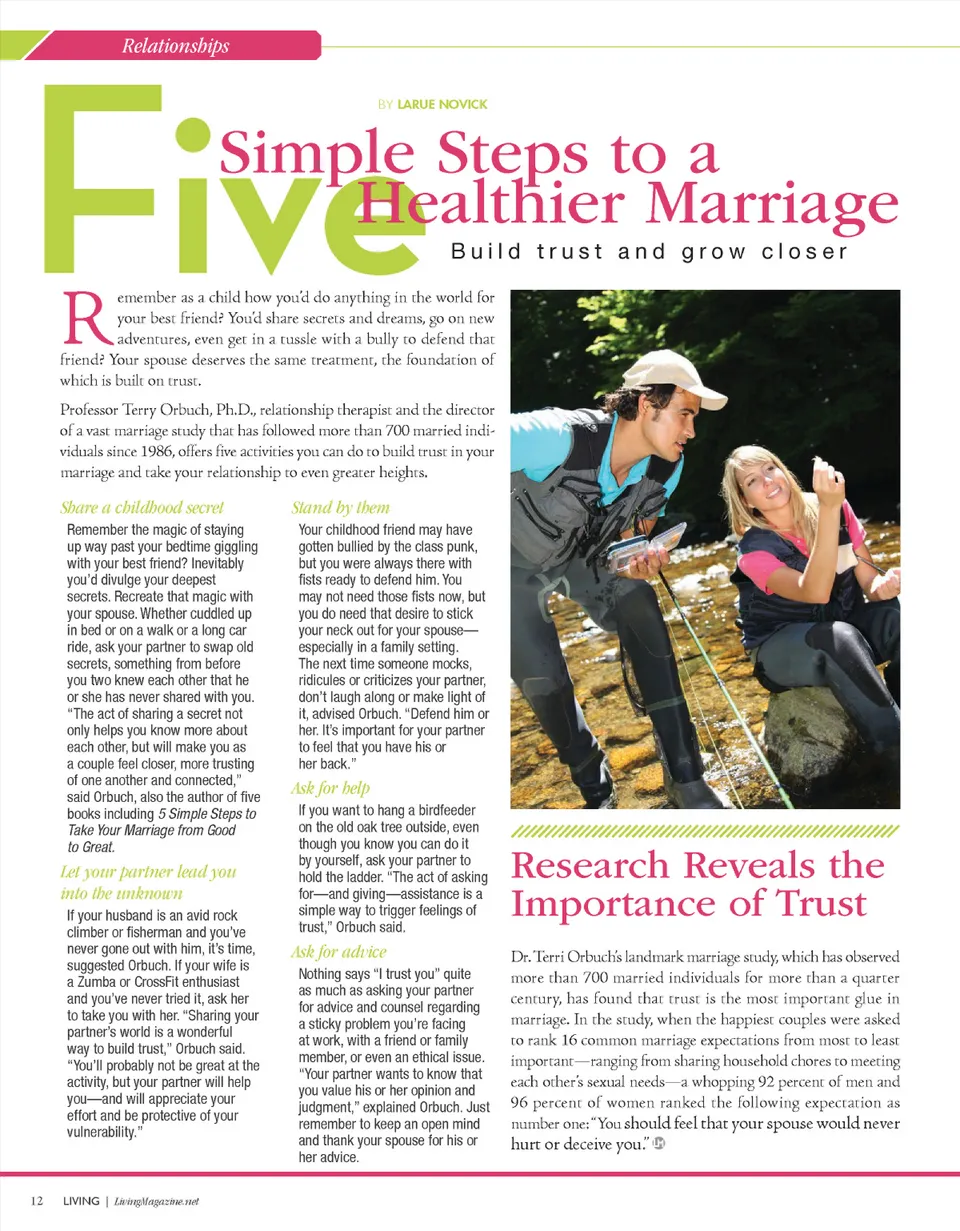 Relationships

BY LARUE NOVICK

Five Simple Steps to a Healthier Marriage

Build trust and grow closer

Remember as a child how you'd do anything in the world for your best friend? You'd share secrets and dreams, go on new adventures, even get in a tussle with a bully to defend that friend? Your spouse deserves the same treatment, the foundation of which is built on trust.

Professor Terry Orbuch, Ph.D., relationship therapist and the director of a vast marriage study that has followed more than 700 married individuals since 1986, offers five activities you can do to build trust in your marriage and take your relationship to even greater heights.

Share a childhood secret

Remember the magic of staying up way past your bedtime giggling with your best friend? Inevitably you'd divulge your deepest secrets. Recreate that magic with your spouse. Whether cuddled up in bed or on a walk or a long car ride, ask your partner to swap old secrets, something from before you two knew each other that he or she has never shared with you. "The act of sharing a secret not only helps you know more about each other, but will make you as a couple feel closer, more trusting of one another and connected," said Orbuch, also the author of five books including 5 Simple Steps to Take Your Marriage from Good to Great.

Let your partner lead you into the unknown

If your husband is an avid rock climber or fisherman and you've never gone out with him, it's time, suggested Orbuch. If your wife is a Zumba or CrossFit enthusiast and you've never tried it, ask her to take you with her. "Sharing your partner's world is a wonderful way to build trust," Orbuch said. "You'll probably not be great at the activity, but your partner will help you—and will appreciate your effort and be protective of your vulnerability."

Stand by them

Your childhood friend may have gotten bullied by the class punk, but you were always there with fists ready to defend him. You may not need those fists now, but you do need that desire to stick your neck out for your spouse—especially in a family setting. The next time someone mocks, ridicules or criticizes your partner, don't laugh along or make light of it, advised Orbuch. "Defend him or her. It's important for your partner to feel that you have his or her back."

Ask for help

If you want to hang a birdfeeder on the old oak tree outside, even though you know you can do it by yourself, ask your partner to hold the ladder. "The act of asking for—and giving—assistance is a simple way to trigger feelings of trust," Orbuch said.

Ask for advice

Nothing says "I trust you" quite as much as asking your partner for advice and counsel regarding a sticky problem you're facing at work, with a friend or family member, or even an ethical issue. "Your partner wants to know that you value his or her opinion and judgment," explained Orbuch. Just remember to keep an open mind and thank your spouse for his or her advice.

Research Reveals the Importance of Trust

Dr. Terri Orbuch's landmark marriage study, which has observed more than 700 married individuals for more than a quarter century, has found that trust is the most important glue in marriage. In the study, when the happiest couples were asked to rank 16 common marriage expectations from most to least important—ranging from sharing household chores to meeting each other's sexual needs—a whopping 92 percent of men and 96 percent of women ranked the following expectation as number one: "You should feel that your spouse would never hurt or deceive you."

12 LIVING | LivingMagazine.net